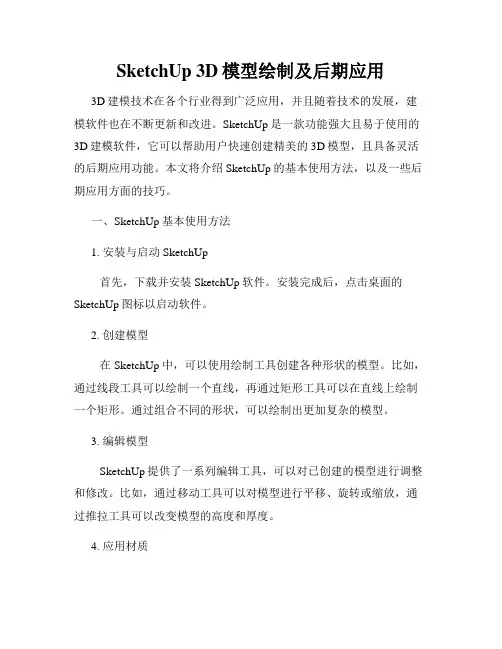 SketchUp 3D 模型绘制及后期应用

3D 建模技术在各个行业得到广泛应用，并且随着技术的发展，建模软件也在不断更新和改进。SketchUp 是一款功能强大且易于使用的 3D 建模软件，它可以帮助用户快速创建精美的 3D 模型，且具备灵活的后期应用功能。本文将介绍 SketchUp 的基本使用方法，以及一些后期应用方面的技巧。

一、SketchUp 基本使用方法

1. 安装与启动 SketchUp

首先，下载并安装 SketchUp 软件。安装完成后，点击桌面的 SketchUp 图标以启动软件。

2. 创建模型

在 SketchUp 中，可以使用绘制工具创建各种形状的模型。比如，通过线段工具可以绘制一个直线，再通过矩形工具可以在直线上绘制一个矩形。通过组合不同的形状，可以绘制出更加复杂的模型。

3. 编辑模型

SketchUp 提供了一系列编辑工具，可以对已创建的模型进行调整和修改。比如，通过移动工具可以对模型进行平移、旋转或缩放，通过推拉工具可以改变模型的高度和厚度。

4. 应用材质